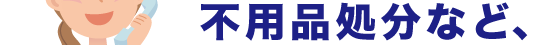 不用品処分など、